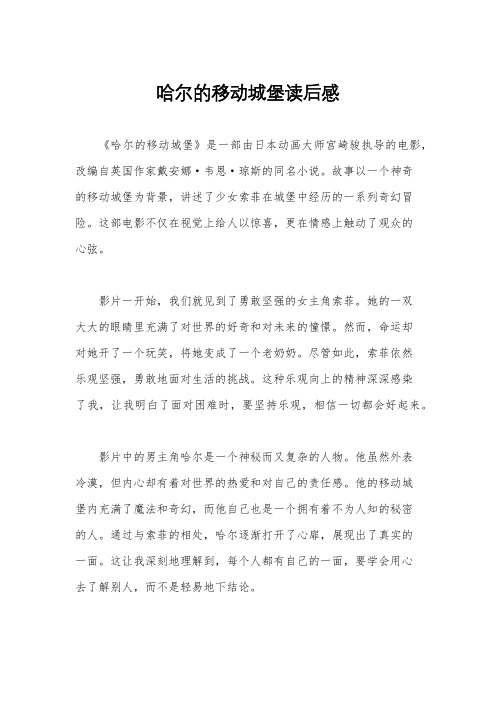 哈尔的移动城堡读后感

《哈尔的移动城堡》是一部由日本动画大师宫崎骏执导的电影，改编自英国作家戴安娜·韦恩·琼斯的同名小说。故事以一个神奇的移动城堡为背景，讲述了少女索菲在城堡中经历的一系列奇幻冒险。这部电影不仅在视觉上给人以惊喜，更在情感上触动了观众的心弦。

影片一开始，我们就见到了勇敢坚强的女主角索菲。她的一双大大的眼睛里充满了对世界的好奇和对未来的憧憬。然而，命运却对她开了一个玩笑，将她变成了一个老奶奶。尽管如此，索菲依然乐观坚强，勇敢地面对生活的挑战。这种乐观向上的精神深深感染了我，让我明白了面对困难时，要坚持乐观，相信一切都会好起来。

影片中的男主角哈尔是一个神秘而又复杂的人物。他虽然外表冷漠，但内心却有着对世界的热爱和对自己的责任感。他的移动城堡内充满了魔法和奇幻，而他自己也是一个拥有着不为人知的秘密的人。通过与索菲的相处，哈尔逐渐打开了心扉，展现出了真实的一面。这让我深刻地理解到，每个人都有自己的一面，要学会用心去了解别人，而不是轻易地下结论。